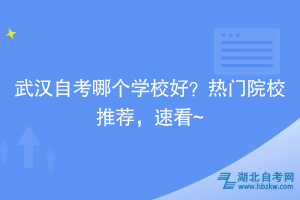 武汉自考哪个学校好？热门院校推荐，速看~

湖北自考网
www.hbzkw.com